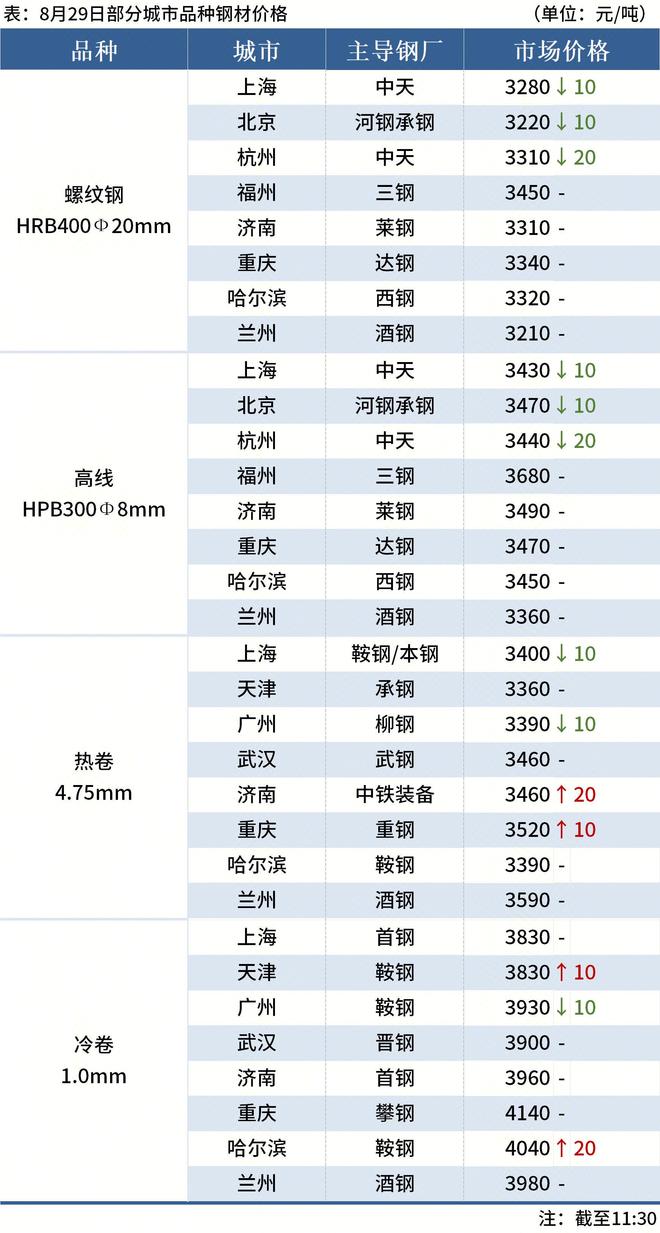 表：8月29日部分城市品种钢材价格 （单位：元/吨）

| 品种 | 城市 | 主导钢厂 | 市场价格 |
|---|---|---|---|
| 螺纹钢 HRB400Φ20mm | 上海 | 中天 | 3280 ↓ 10 |
| | 北京 | 河钢承钢 | 3220 ↓ 10 |
| | 杭州 | 中天 | 3310 ↓ 20 |
| | 福州 | 三钢 | 3450 - |
| | 济南 | 莱钢 | 3310 - |
| | 重庆 | 达钢 | 3340 - |
| | 哈尔滨 | 西钢 | 3320 - |
| | 兰州 | 酒钢 | 3210 - |
| 高线 HPB300Φ8mm | 上海 | 中天 | 3430 ↓ 10 |
| | 北京 | 河钢承钢 | 3470 ↓ 10 |
| | 杭州 | 中天 | 3440 ↓ 20 |
| | 福州 | 三钢 | 3680 - |
| | 济南 | 莱钢 | 3490 - |
| | 重庆 | 达钢 | 3470 - |
| | 哈尔滨 | 西钢 | 3450 - |
| | 兰州 | 酒钢 | 3360 - |
| 热卷 4.75mm | 上海 | 鞍钢/本钢 | 3400 ↓ 10 |
| | 天津 | 承钢 | 3360 - |
| | 广州 | 柳钢 | 3390 ↓ 10 |
| | 武汉 | 武钢 | 3460 - |
| | 济南 | 中铁装备 | 3460 ↑ 20 |
| | 重庆 | 重钢 | 3520 ↑ 10 |
| | 哈尔滨 | 鞍钢 | 3390 - |
| | 兰州 | 酒钢 | 3590 - |
| 冷卷 1.0mm | 上海 | 首钢 | 3830 - |
| | 天津 | 鞍钢 | 3830 ↑ 10 |
| | 广州 | 鞍钢 | 3930 ↓ 10 |
| | 武汉 | 晋钢 | 3900 - |
| | 济南 | 首钢 | 3960 - |
| | 重庆 | 攀钢 | 4140 - |
| | 哈尔滨 | 鞍钢 | 4040 ↑ 20 |
| | 兰州 | 酒钢 | 3980 - |

注：截至11:30